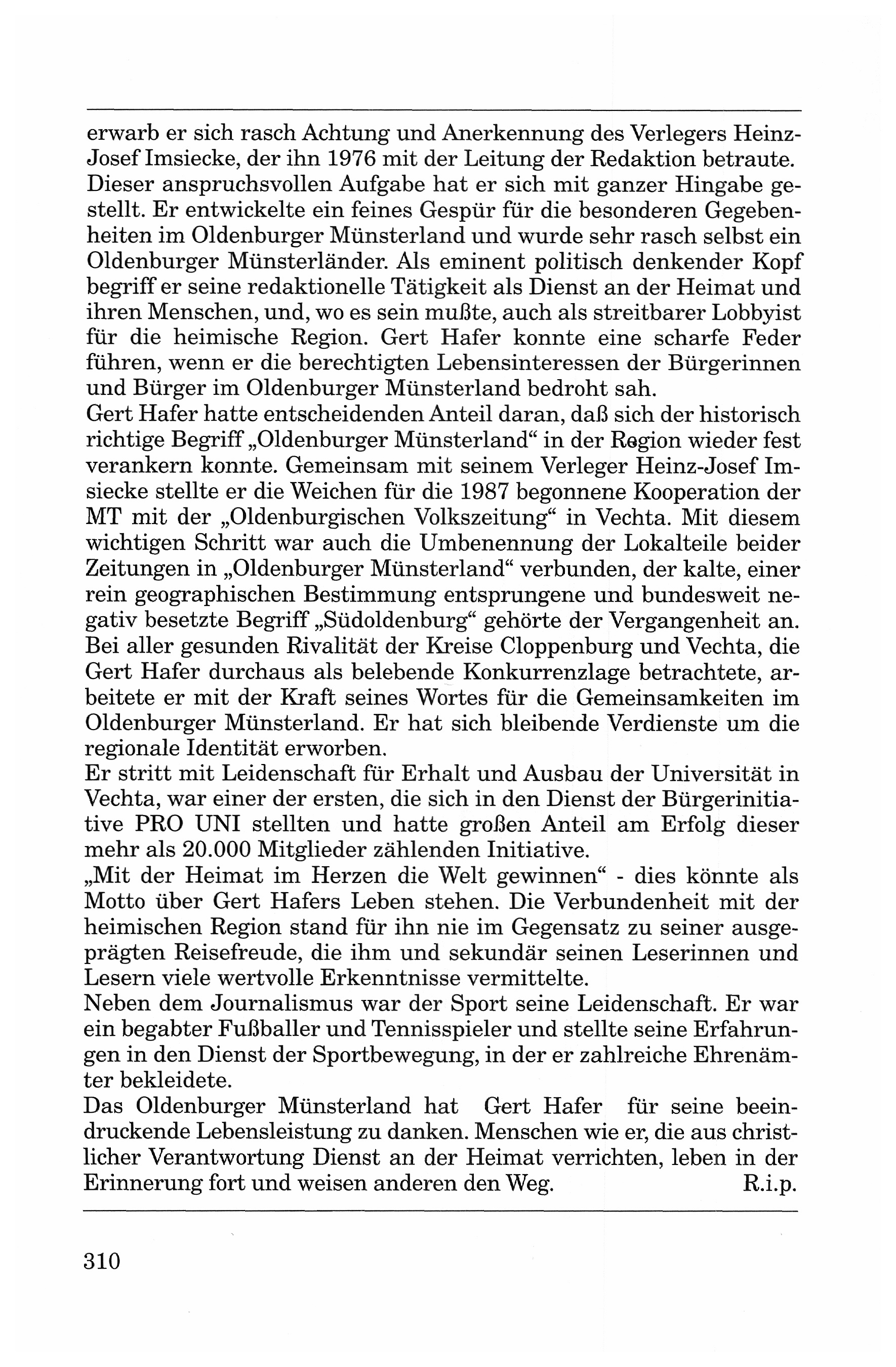 erwarb er sich rasch Achtung und Anerkennung des Verlegers Heinz-Josef Imsiecke, der ihn 1976 mit der Leitung der Redaktion betraute. Dieser anspruchsvollen Aufgabe hat er sich mit ganzer Hingabe gestellt. Er entwickelte ein feines Gespür für die besonderen Gegebenheiten im Oldenburger Münsterland und wurde sehr rasch selbst ein Oldenburger Münsterländer. Als eminent politisch denkender Kopf begriff er seine redaktionelle Tätigkeit als Dienst an der Heimat und ihren Menschen, und, wo es sein mußte, auch als streitbarer Lobbyist für die heimische Region. Gert Hafer konnte eine scharfe Feder führen, wenn er die berechtigten Lebensinteressen der Bürgerinnen und Bürger im Oldenburger Münsterland bedroht sah.
Gert Hafer hatte entscheidenden Anteil daran, daß sich der historisch richtige Begriff „Oldenburger Münsterland“ in der Region wieder fest verankern konnte. Gemeinsam mit seinem Verleger Heinz-Josef Imsiecke stellte er die Weichen für die 1987 begonnene Kooperation der MT mit der „Oldenburgischen Volkszeitung“ in Vechta. Mit diesem wichtigen Schritt war auch die Umbenennung der Lokalteile beider Zeitungen in „Oldenburger Münsterland“ verbunden, der kalte, einer rein geographischen Bestimmung entsprungene und bundesweit negativ besetzte Begriff „Südoldenburg“ gehörte der Vergangenheit an. Bei aller gesunden Rivalität der Kreise Cloppenburg und Vechta, die Gert Hafer durchaus als belebende Konkurrenzlage betrachtete, arbeitete er mit der Kraft seines Wortes für die Gemeinsamkeiten im Oldenburger Münsterland. Er hat sich bleibende Verdienste um die regionale Identität erworben.
Er stritt mit Leidenschaft für Erhalt und Ausbau der Universität in Vechta, war einer der ersten, die sich in den Dienst der Bürgerinitiative PRO UNI stellten und hatte großen Anteil am Erfolg dieser mehr als 20.000 Mitglieder zählenden Initiative.
„Mit der Heimat im Herzen die Welt gewinnen“ - dies könnte als Motto über Gert Hafers Leben stehen. Die Verbundenheit mit der heimischen Region stand für ihn nie im Gegensatz zu seiner ausgeprägten Reisefreude, die ihm und sekundär seinen Leserinnen und Lesern viele wertvolle Erkenntnisse vermittelte.
Neben dem Journalismus war der Sport seine Leidenschaft. Er war ein begabter Fußballer und Tennisspieler und stellte seine Erfahrungen in den Dienst der Sportbewegung, in der er zahlreiche Ehrenämter bekleidete.
Das Oldenburger Münsterland hat Gert Hafer für seine beeindruckende Lebensleistung zu danken. Menschen wie er, die aus christlicher Verantwortung Dienst an der Heimat verrichten, leben in der Erinnerung fort und weisen anderen den Weg. R.i.p.

310